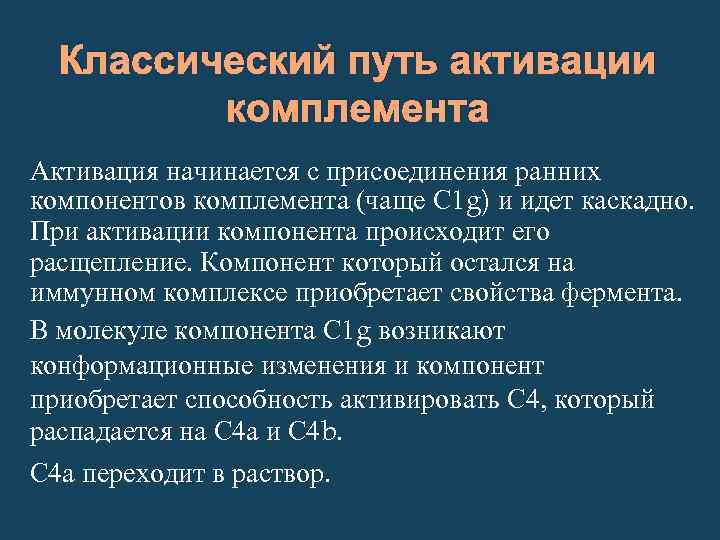 Классический путь активации комплемента

Активация начинается с присоединения ранних компонентов комплемента (чаще C1g) и идет каскадно. При активации компонента происходит его расщепление. Компонент который остался на иммунном комплексе приобретает свойства фермента.

В молекуле компонента C1g возникают конформационные изменения и компонент приобретает способность активировать C4, который распадается на C4a и C4b.

C4a переходит в раствор.